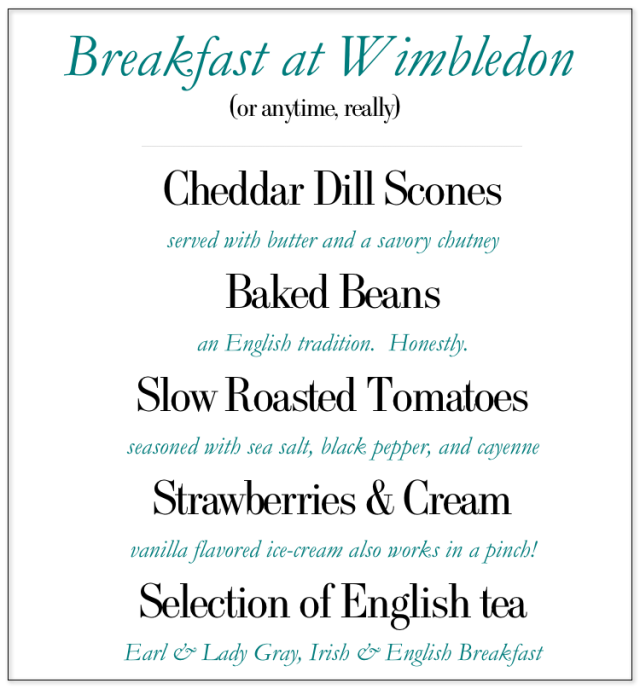 Breakfast at Wimbledon
(or anytime, really)

Cheddar Dill Scones
served with butter and a savory chutney

Baked Beans
an English tradition.  Honestly.

Slow Roasted Tomatoes
seasoned with sea salt, black pepper, and cayenne

Strawberries & Cream
vanilla flavored ice-cream also works in a pinch!

Selection of English tea
Earl & Lady Gray, Irish & English Breakfast